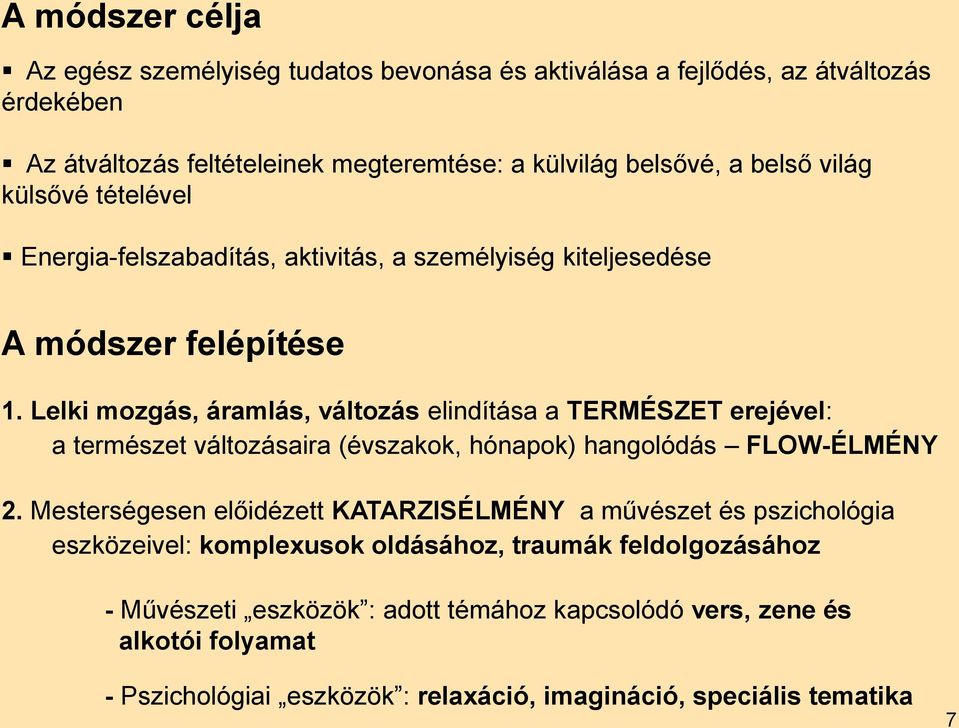 A módszer célja

▪ Az egész személyiség tudatos bevonása és aktiválása a fejlődés, az átváltozás érdekében

▪ Az átváltozás feltételeinek megteremtése: a külvilág belsővé, a belső világ külsővé tételével

▪ Energia-felszabadítás, aktivitás, a személyiség kiteljesedése

A módszer felépítése

1. Lelki mozgás, áramlás, változás elindítása a TERMÉSZET erejével: a természet változásaira (évszakok, hónapok) hangolódás – FLOW-ÉLMÉNY

2. Mesterségesen előidézett KATARZISÉLMÉNY a művészet és pszichológia eszközeivel: komplexusok oldásához, traumák feldolgozásához

- Művészeti „eszközök”: adott témához kapcsolódó vers, zene és alkotói folyamat

- Pszichológiai „eszközök”: relaxáció, imagináció, speciális tematika

7